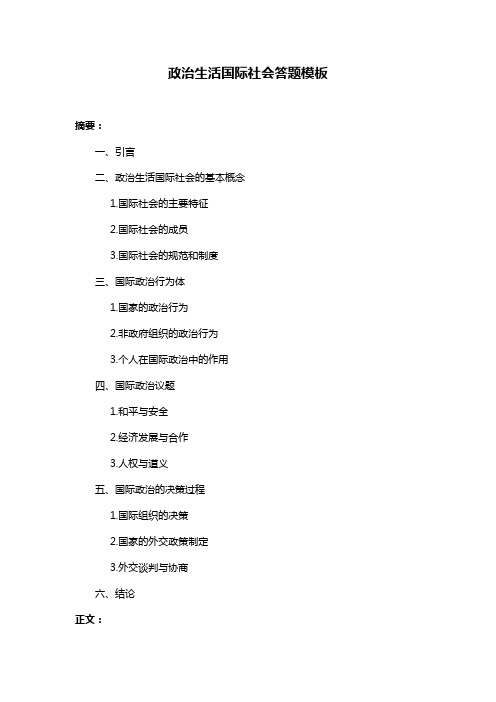 政治生活国际社会答题模板

摘要：

一、引言

二、政治生活国际社会的基本概念

1.国际社会的主要特征

2.国际社会的成员

3.国际社会的规范和制度

三、国际政治行为体

1.国家的政治行为

2.非政府组织的政治行为

3.个人在国际政治中的作用

四、国际政治议题

1.和平与安全

2.经济发展与合作

3.人权与道义

五、国际政治的决策过程

1.国际组织的决策

2.国家的外交政策制定

3.外交谈判与协商

六、结论

正文：